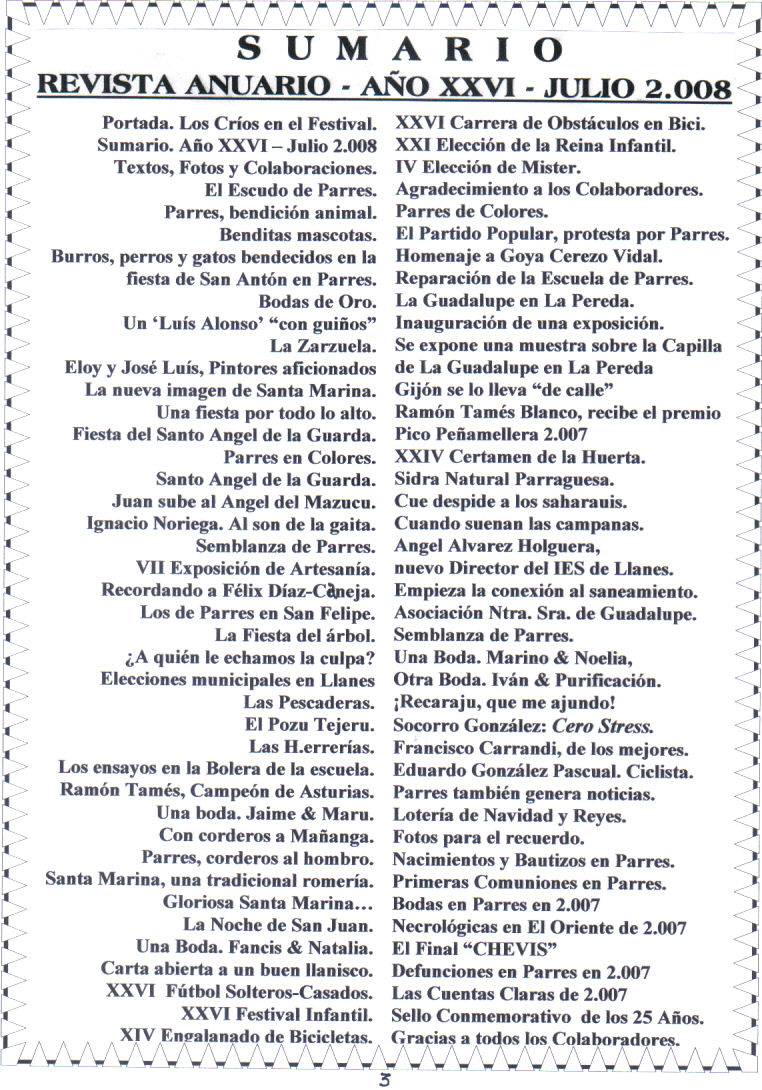 SUMARIO

REVISTA ANUARIO - AÑO XXVI - JULIO 2.008

Portada. Los Críos en el Festival.
Sumario. Año XXVI – Julio 2.008
Textos, Fotos y Colaboraciones.
El Escudo de Parres.
Parres, bendición animal.
Benditas mascotas.
Burros, perros y gatos bendecidos en la fiesta de San Antón en Parres.
Bodas de Oro.
Un 'Luís Alonso' "con guiños"
La Zarzuela.
Eloy y José Luís, Pintores aficionados
La nueva imagen de Santa Marina.
Una fiesta por todo lo alto.
Fiesta del Santo Angel de la Guarda.
Parres en Colores.
Santo Angel de la Guarda.
Juan sube al Angel del Mazucu.
Ignacio Noriega. Al son de la gaita.
Semblanza de Parres.
VII Exposición de Artesanía.
Recordando a Félix Díaz-Caneja.
Los de Parres en San Felipe.
La Fiesta del árbol.
¿A quién le echamos la culpa?
Elecciones municipales en Llanes
Las Pescaderas.
El Pozu Tejeru.
Las H.errerías.
Los ensayos en la Bolera de la escuela.
Ramón Tamés, Campeón de Asturias.
Una boda. Jaime & Maru.
Con corderos a Mañanga.
Parres, corderos al hombro.
Santa Marina, una tradicional romería.
Gloriosa Santa Marina…
La Noche de San Juan.
Una Boda. Fancis & Natalia.
Carta abierta a un buen llanisco.
XXVI Fútbol Solteros-Casados.
XXVI Festival Infantil.
XIV Engalanado de Bicicletas.

XXVI Carrera de Obstáculos en Bici.
XXI Elección de la Reina Infantil.
IV Elección de Mister.
Agradecimiento a los Colaboradores.
Parres de Colores.
El Partido Popular, protesta por Parres.
Homenaje a Goya Cerezo Vidal.
Reparación de la Escuela de Parres.
La Guadalupe en La Pereda.
Inauguración de una exposición.
Se expone una muestra sobre la Capilla de La Guadalupe en La Pereda
Gijón se lo lleva "de calle"
Ramón Tamés Blanco, recibe el premio Pico Peñamellera 2.007
XXIV Certamen de la Huerta.
Sidra Natural Parraguesa.
Cue despide a los saharauis.
Cuando suenan las campanas.
Angel Alvarez Holguera, nuevo Director del IES de Llanes.
Empieza la conexión al saneamiento.
Asociación Ntra. Sra. de Guadalupe.
Semblanza de Parres.
Una Boda. Marino & Noelia,
Otra Boda. Iván & Purificación.
¡Recaraju, que me ajundo!
Socorro González: Cero Stress.
Francisco Carrandi, de los mejores.
Eduardo González Pascual. Ciclista.
Parres también genera noticias.
Lotería de Navidad y Reyes.
Fotos para el recuerdo.
Nacimientos y Bautizos en Parres.
Primeras Comuniones en Parres.
Bodas en Parres en 2.007
Necrológicas en El Oriente de 2.007
El Final "CHEVIS"
Defunciones en Parres en 2.007
Las Cuentas Claras de 2.007
Sello Conmemorativo de los 25 Años.
Gracias a todos los Colaboradores.

3